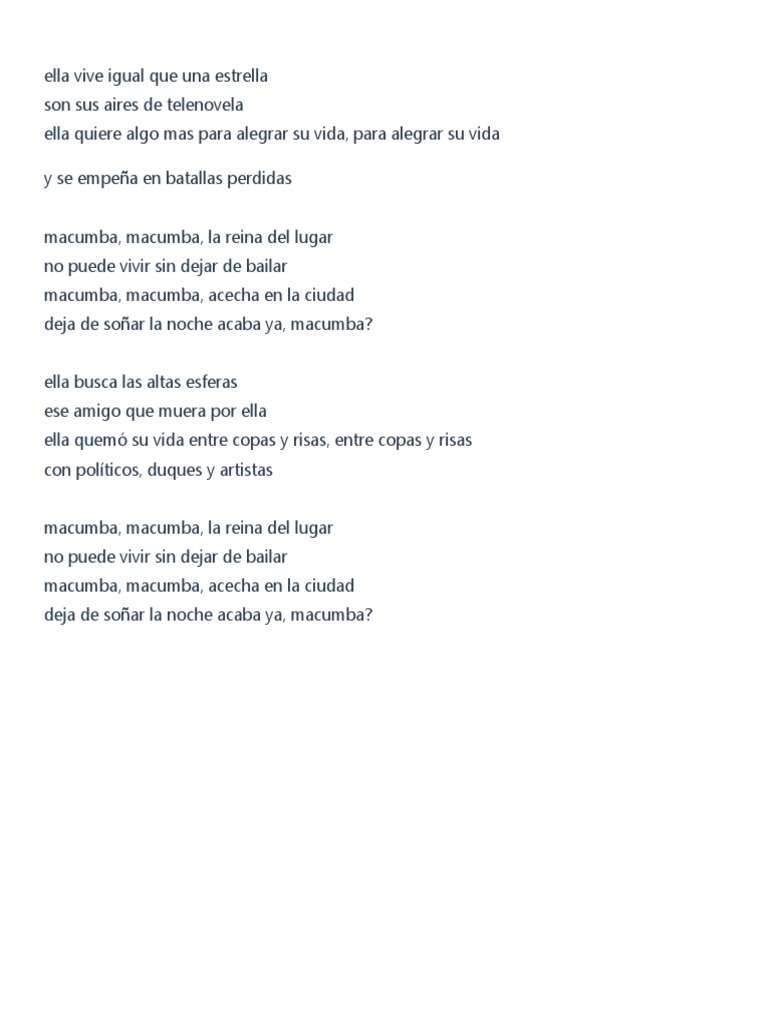 ella vive igual que una estrella
son sus aires de telenovela
ella quiere algo mas para alegrar su vida, para alegrar su vida

y se empeña en batallas perdidas

macumba, macumba, la reina del lugar
no puede vivir sin dejar de bailar
macumba, macumba, acecha en la ciudad
deja de soñar la noche acaba ya, macumba?

ella busca las altas esferas
ese amigo que muera por ella
ella quemó su vida entre copas y risas, entre copas y risas
con políticos, duques y artistas

macumba, macumba, la reina del lugar
no puede vivir sin dejar de bailar
macumba, macumba, acecha en la ciudad
deja de soñar la noche acaba ya, macumba?